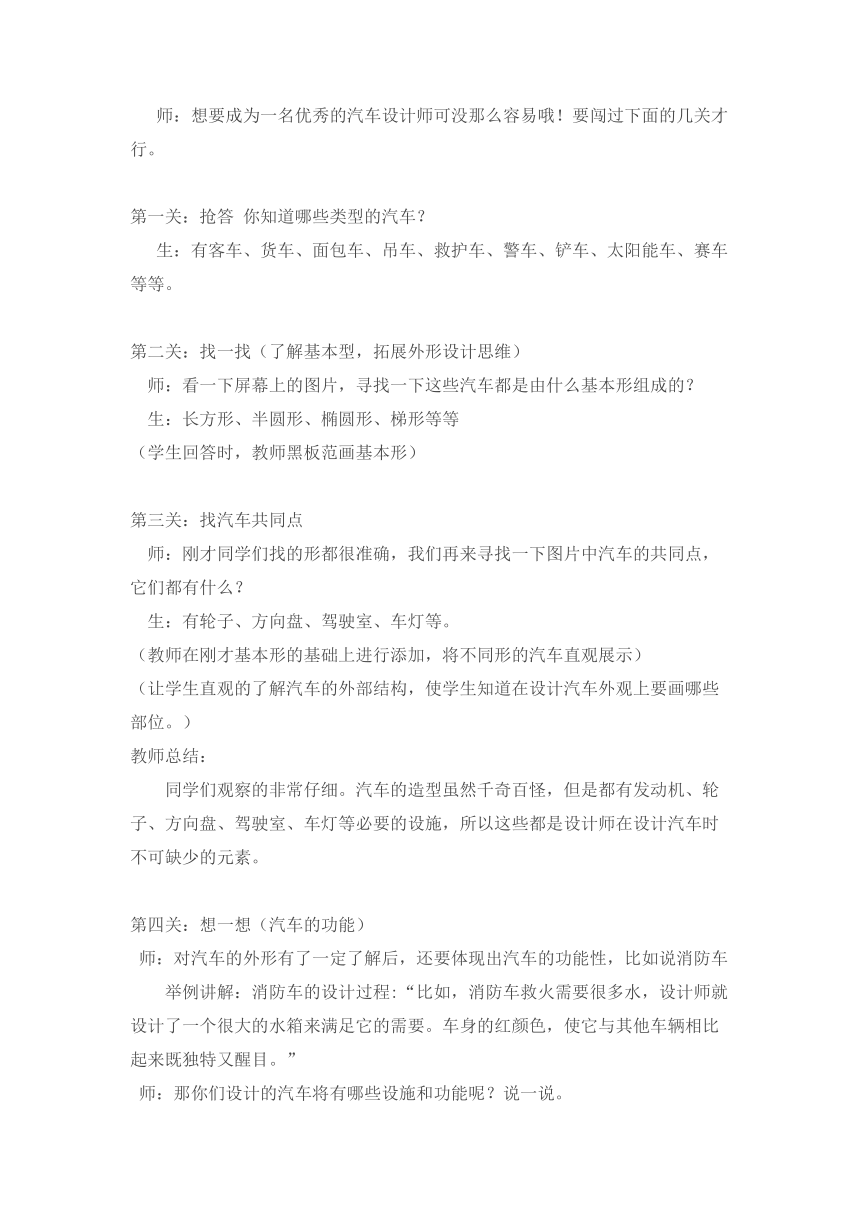 师：想要成为一名优秀的汽车设计师可没那么容易哦！要闯过下面的几关才行。

第一关：抢答 你知道哪些类型的汽车？
生：有客车、货车、面包车、吊车、救护车、警车、铲车、太阳能车、赛车等等。

第二关：找一找（了解基本型，拓展外形设计思维）
师：看一下屏幕上的图片，寻找一下这些汽车都是由什么基本形组成的？
生：长方形、半圆形、椭圆形、梯形等等
（学生回答时，教师黑板范画基本形）

第三关：找汽车共同点
师：刚才同学们找的形都很准确，我们再来寻找一下图片中汽车的共同点，它们都有什么？
生：有轮子、方向盘、驾驶室、车灯等。
（教师在刚才基本形的基础上进行添加，将不同形的汽车直观展示）
（让学生直观的了解汽车的外部结构，使学生知道在设计汽车外观上要画哪些部位。）
教师总结：
同学们观察的非常仔细。汽车的造型虽然千奇百怪，但是都有发动机、轮子、方向盘、驾驶室、车灯等必要的设施，所以这些都是设计师在设计汽车时不可缺少的元素。

第四关：想一想（汽车的功能）
师：对汽车的外形有了一定了解后，还要体现出汽车的功能性，比如说消防车
举例讲解：消防车的设计过程：“比如，消防车救火需要很多水，设计师就设计了一个很大的水箱来满足它的需要。车身的红颜色，使它与其他车辆相比起来既独特又醒目。”
师：那你们设计的汽车将有哪些设施和功能呢？说一说。